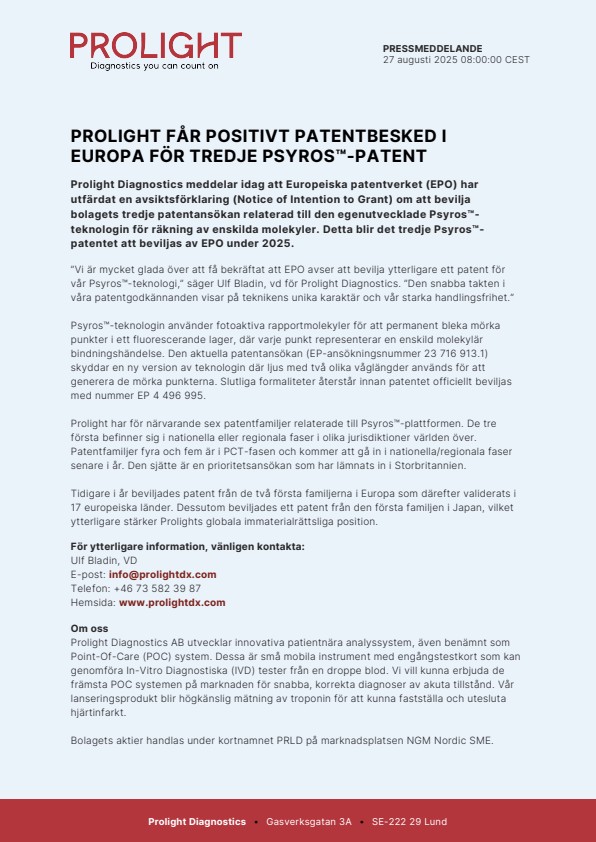 PROLIGHT
Diagnostics you can count on

PRESSMEDDELANDE
27 augusti 2025 08:00:00 CEST

PROLIGHT FÅR POSITIVT PATENTBESKED I EUROPA FÖR TREDJE PSYROS™-PATENT

Prolight Diagnostics meddelar idag att Europeiska patentverket (EPO) har utfärdat en avsiktsförklaring (Notice of Intention to Grant) om att bevilja bolagets tredje patentansökan relaterad till den egenutvecklade Psyros™-teknologin för räkning av enskilda molekyler. Detta blir det tredje Psyros™-patentet att beviljas av EPO under 2025.

"Vi är mycket glada över att få bekräftat att EPO avser att bevilja ytterligare ett patent för vår Psyros™-teknologi," säger Ulf Bladin, vd för Prolight Diagnostics. "Den snabba takten i våra patentgodkännanden visar på teknikens unika karaktär och vår starka handlingsfrihet."

Psyros™-teknologin använder fotoaktiva rapportmolekyler för att permanent bleka mörka punkter i ett fluorescerande lager, där varje punkt representerar en enskild molekylär bindningshändelse. Den aktuella patentansökan (EP-ansökningsnummer 23 716 913.1) skyddar en ny version av teknologin där ljus med två olika våglängder används för att generera de mörka punkterna. Slutliga formaliteter återstår innan patentet officiellt beviljas med nummer EP 4 496 995.

Prolight har för närvarande sex patentfamiljer relaterade till Psyros™-plattformen. De tre första befinner sig i nationella eller regionala faser i olika jurisdiktioner världen över. Patentfamiljer fyra och fem är i PCT-fasen och kommer att gå in i nationella/regionala faser senare i år. Den sjätte är en prioritetsansökan som har lämnats in i Storbritannien.

Tidigare i år beviljades patent från de två första familjerna i Europa som därefter validerats i 17 europeiska länder. Dessutom beviljades ett patent från den första familjen i Japan, vilket ytterligare stärker Prolights globala immaterialrättsliga position.

För ytterligare information, vänligen kontakta:
Ulf Bladin, VD
E-post: info@prolightdx.com
Telefon: +46 73 582 39 87
Hemsida: www.prolightdx.com

Om oss
Prolight Diagnostics AB utvecklar innovativa patientnära analyssystem, även benämnt som Point-Of-Care (POC) system. Dessa är små mobila instrument med engångstestkort som kan genomföra In-Vitro Diagnostiska (IVD) tester från en droppe blod. Vi vill kunna erbjuda de främsta POC systemen på marknaden för snabba, korrekta diagnoser av akuta tillstånd. Vår lanseringsprodukt blir högkänslig mätning av troponin för att kunna fastställa och utesluta hjärtinfarkt.

Bolagets aktier handlas under kortnamnet PRLD på marknadsplatsen NGM Nordic SME.

Prolight Diagnostics • Gasverksgatan 3A • SE-222 29 Lund